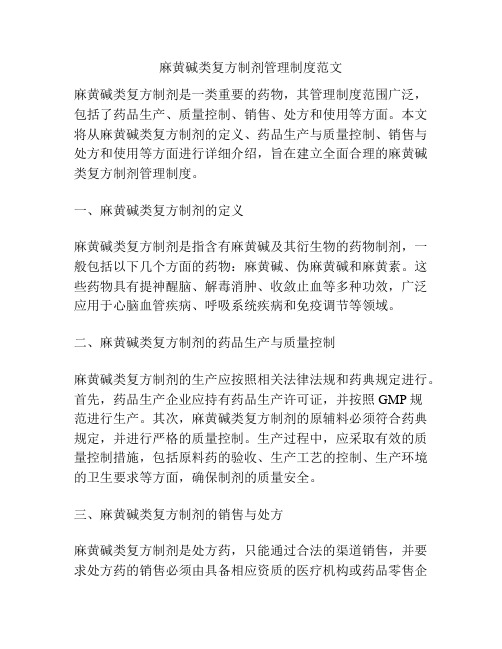 麻黄碱类复方制剂管理制度范文

麻黄碱类复方制剂是一类重要的药物，其管理制度范围广泛，包括了药品生产、质量控制、销售、处方和使用等方面。本文将从麻黄碱类复方制剂的定义、药品生产与质量控制、销售与处方和使用等方面进行详细介绍，旨在建立全面合理的麻黄碱类复方制剂管理制度。

一、麻黄碱类复方制剂的定义

麻黄碱类复方制剂是指含有麻黄碱及其衍生物的药物制剂，一般包括以下几个方面的药物：麻黄碱、伪麻黄碱和麻黄素。这些药物具有提神醒脑、解毒消肿、收敛止血等多种功效，广泛应用于心脑血管疾病、呼吸系统疾病和免疫调节等领域。

二、麻黄碱类复方制剂的药品生产与质量控制

麻黄碱类复方制剂的生产应按照相关法律法规和药典规定进行。首先，药品生产企业应持有药品生产许可证，并按照 GMP 规范进行生产。其次，麻黄碱类复方制剂的原辅料必须符合药典规定，并进行严格的质量控制。生产过程中，应采取有效的质量控制措施，包括原料药的验收、生产工艺的控制、生产环境的卫生要求等方面，确保制剂的质量安全。

三、麻黄碱类复方制剂的销售与处方

麻黄碱类复方制剂是处方药，只能通过合法的渠道销售，并要求处方药的销售必须由具备相应资质的医疗机构或药品零售企